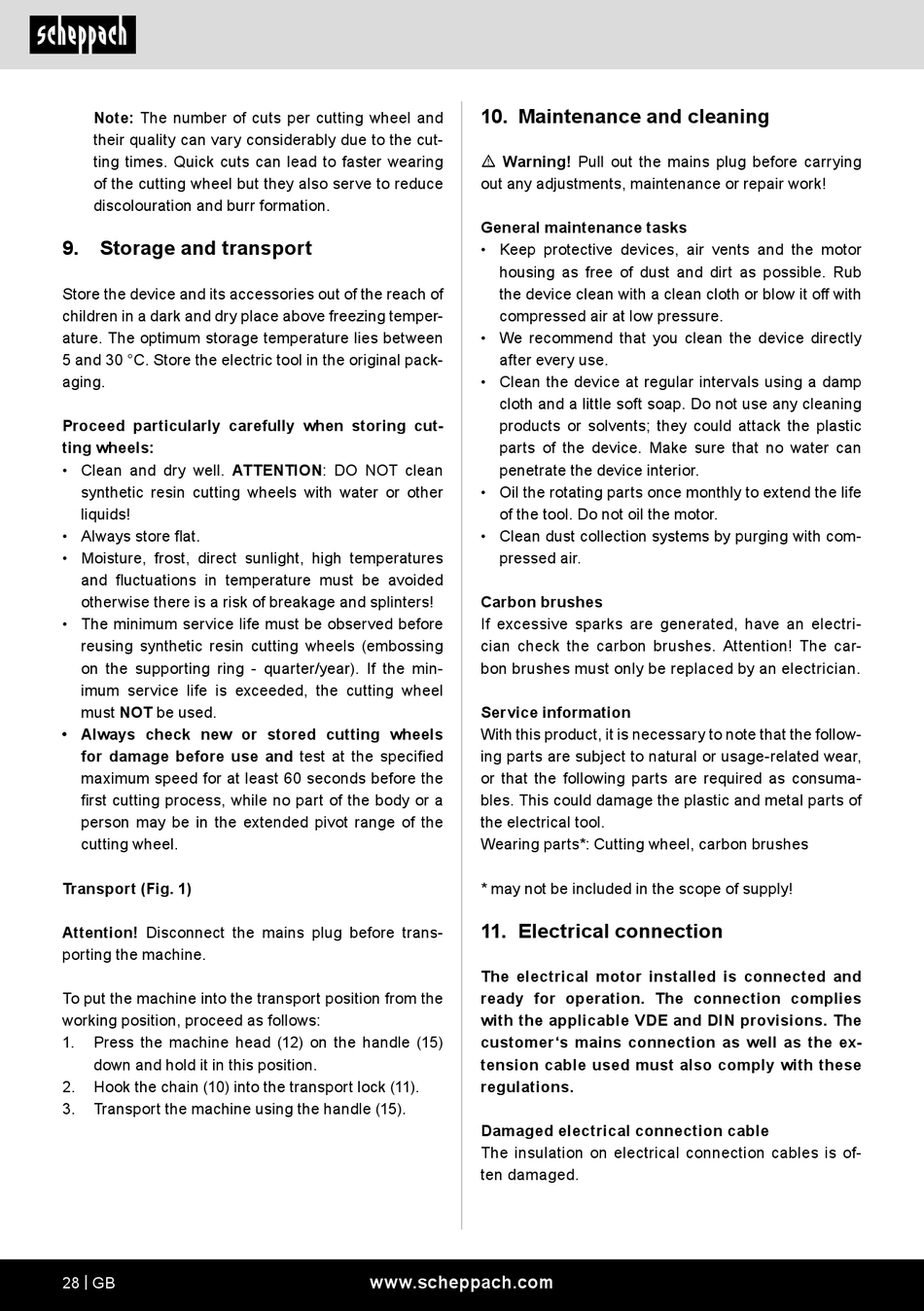 scheppach

Note: The number of cuts per cutting wheel and their quality can vary considerably due to the cutting times. Quick cuts can lead to faster wearing of the cutting wheel but they also serve to reduce discolouration and burr formation.

9. Storage and transport

Store the device and its accessories out of the reach of children in a dark and dry place above freezing temperature. The optimum storage temperature lies between 5 and 30 °C. Store the electric tool in the original packaging.

Proceed particularly carefully when storing cutting wheels:
• Clean and dry well. ATTENTION: DO NOT clean synthetic resin cutting wheels with water or other liquids!
• Always store flat.
• Moisture, frost, direct sunlight, high temperatures and fluctuations in temperature must be avoided otherwise there is a risk of breakage and splinters!
• The minimum service life must be observed before reusing synthetic resin cutting wheels (embossing on the supporting ring - quarter/year). If the minimum service life is exceeded, the cutting wheel must NOT be used.
• Always check new or stored cutting wheels for damage before use and test at the specified maximum speed for at least 60 seconds before the first cutting process, while no part of the body or a person may be in the extended pivot range of the cutting wheel.

Transport (Fig. 1)

Attention! Disconnect the mains plug before transporting the machine.

To put the machine into the transport position from the working position, proceed as follows:
1. Press the machine head (12) on the handle (15) down and hold it in this position.
2. Hook the chain (10) into the transport lock (11).
3. Transport the machine using the handle (15).

10. Maintenance and cleaning

⚠ Warning! Pull out the mains plug before carrying out any adjustments, maintenance or repair work!

General maintenance tasks
• Keep protective devices, air vents and the motor housing as free of dust and dirt as possible. Rub the device clean with a clean cloth or blow it off with compressed air at low pressure.
• We recommend that you clean the device directly after every use.
• Clean the device at regular intervals using a damp cloth and a little soft soap. Do not use any cleaning products or solvents; they could attack the plastic parts of the device. Make sure that no water can penetrate the device interior.
• Oil the rotating parts once monthly to extend the life of the tool. Do not oil the motor.
• Clean dust collection systems by purging with compressed air.

Carbon brushes
If excessive sparks are generated, have an electrician check the carbon brushes. Attention! The carbon brushes must only be replaced by an electrician.

Service information
With this product, it is necessary to note that the following parts are subject to natural or usage-related wear, or that the following parts are required as consumables. This could damage the plastic and metal parts of the electrical tool.
Wearing parts*: Cutting wheel, carbon brushes

* may not be included in the scope of supply!

11. Electrical connection

The electrical motor installed is connected and ready for operation. The connection complies with the applicable VDE and DIN provisions. The customer‘s mains connection as well as the extension cable used must also comply with these regulations.

Damaged electrical connection cable
The insulation on electrical connection cables is often damaged.

28 | GB www.scheppach.com